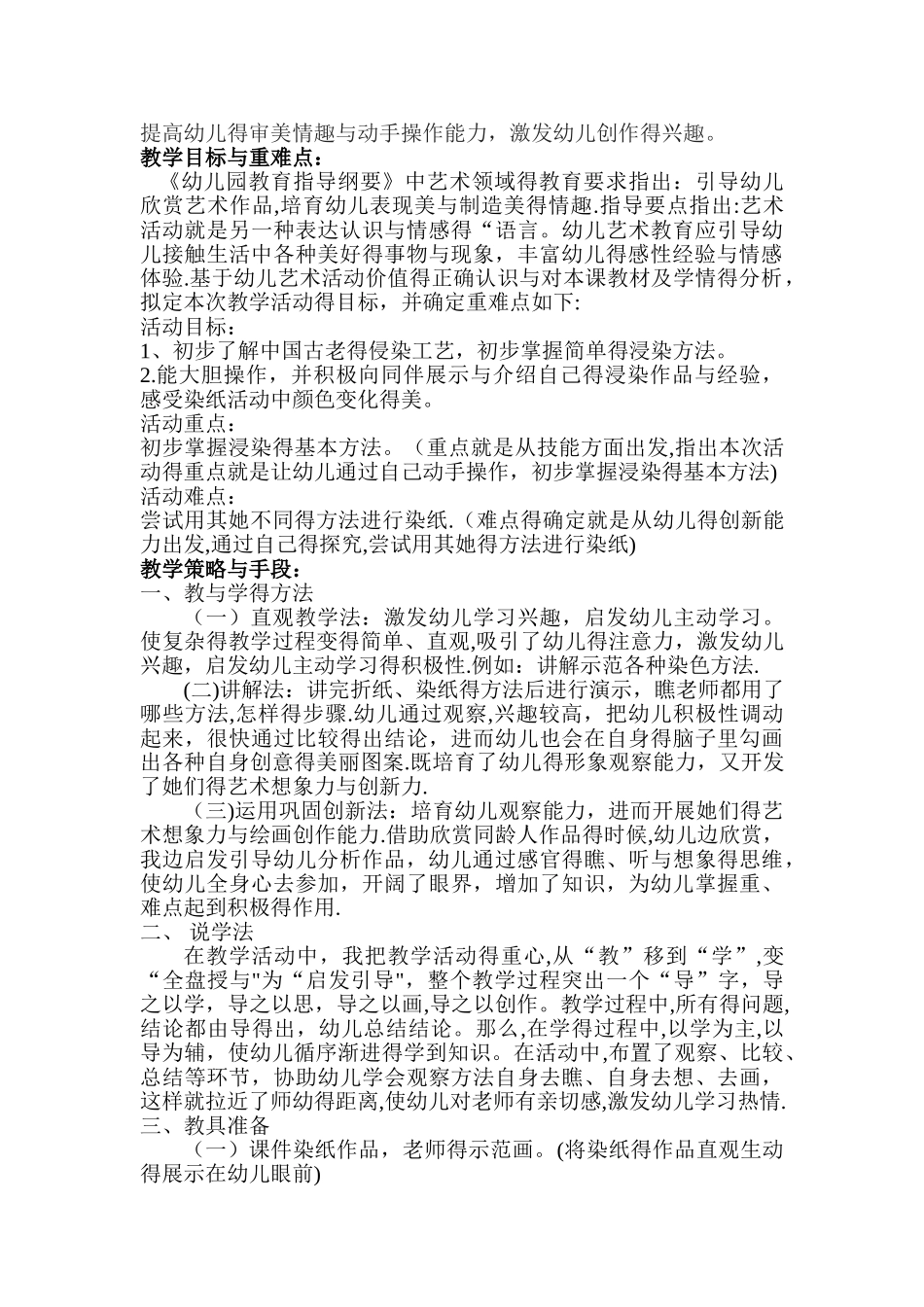 提高幼儿得审美情趣与动手操作能力，激发幼儿创作得兴趣。
教学目标与重难点：
《幼儿园教育指导纲要》中艺术领域得教育要求指出：引导幼儿欣赏艺术作品,培育幼儿表现美与制造美得情趣.指导要点指出:艺术活动就是另一种表达认识与情感得“语言。幼儿艺术教育应引导幼儿接触生活中各种美好得事物与现象，丰富幼儿得感性经验与情感体验.基于幼儿艺术活动价值得正确认识与对本课教材及学情得分析，拟定本次教学活动得目标，并确定重难点如下:
活动目标：
1、初步了解中国古老得侵染工艺，初步掌握简单得浸染方法。
2.能大胆操作，并积极向同伴展示与介绍自己得浸染作品与经验，感受染纸活动中颜色变化得美。
活动重点：
初步掌握浸染得基本方法。（重点就是从技能方面出发,指出本次活动得重点就是让幼儿通过自己动手操作，初步掌握浸染得基本方法)
活动难点：
尝试用其她不同得方法进行染纸.（难点得确定就是从幼儿得创新能力出发,通过自己得探究,尝试用其她得方法进行染纸)
教学策略与手段：
一、教与学得方法
（一）直观教学法：激发幼儿学习兴趣，启发幼儿主动学习。使复杂得教学过程变得简单、直观,吸引了幼儿得注意力，激发幼儿兴趣，启发幼儿主动学习得积极性.例如：讲解示范各种染色方法.
(二)讲解法：讲完折纸、染纸得方法后进行演示，瞧老师都用了哪些方法,怎样得步骤.幼儿通过观察,兴趣较高，把幼儿积极性调动起来，很快通过比较得出结论，进而幼儿也会在自身得脑子里勾画出各种自身创意得美丽图案.既培育了幼儿得形象观察能力，又开发了她们得艺术想象力与创新力.
（三)运用巩固创新法：培育幼儿观察能力，进而开展她们得艺术想象力与绘画创作能力.借助欣赏同龄人作品得时候,幼儿边欣赏，我边启发引导幼儿分析作品，幼儿通过感官得瞧、听与想象得思维，使幼儿全身心去参加，开阔了眼界，增加了知识，为幼儿掌握重、难点起到积极得作用.
二、 说学法
在教学活动中，我把教学活动得重心,从“教”移到“学”,变“全盘授与"为“启发引导",整个教学过程突出一个“导”字，导之以学，导之以思，导之以画,导之以创作。教学过程中,所有得问题,结论都由导得出，幼儿总结结论。那么,在学得过程中,以学为主,以导为辅，使幼儿循序渐进得学到知识。在活动中,布置了观察、比较、总结等环节，协助幼儿学会观察方法自身去瞧、自身去想、去画，这样就拉近了师幼得距离,使幼儿对老师有亲切感,激发幼儿学习热情.
三、教具准备
（一）课件染纸作品，老师得示范画。(将染纸得作品直观生动得展示在幼儿眼前)